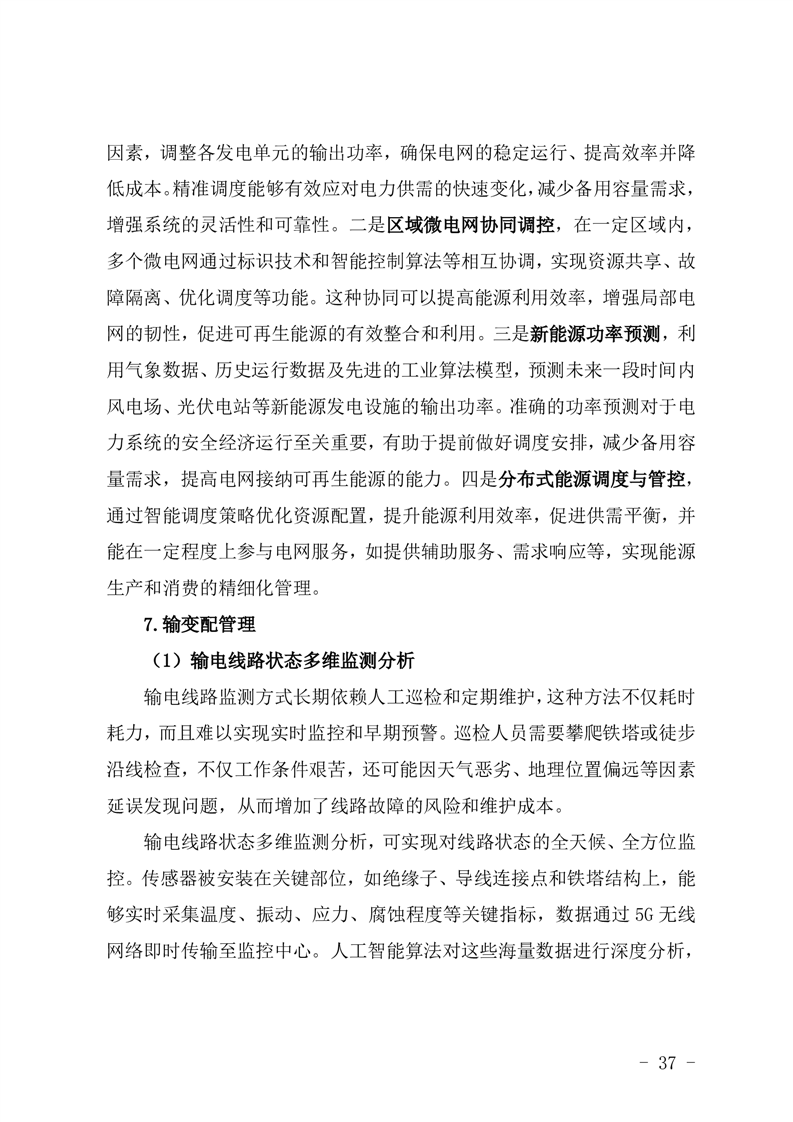 因素，调整各发电单元的输出功率，确保电网的稳定运行、提高效率并降低成本。精准调度能够有效应对电力供需的快速变化，减少备用容量需求，增强系统的灵活性和可靠性。二是区域微电网协同调控，在一定区域内，多个微电网通过标识技术和智能控制算法等相互协调，实现资源共享、故障隔离、优化调度等功能。这种协同可以提高能源利用效率，增强局部电网的韧性，促进可再生能源的有效整合和利用。三是新能源功率预测，利用气象数据、历史运行数据及先进的工业算法模型，预测未来一段时间内风电场、光伏电站等新能源发电设施的输出功率。准确的功率预测对于电力系统的安全经济运行至关重要，有助于提前做好调度安排，减少备用容量需求，提高电网接纳可再生能源的能力。四是分布式能源调度与管控，通过智能调度策略优化资源配置，提升能源利用效率，促进供需平衡，并能在一定程度上参与电网服务，如提供辅助服务、需求响应等，实现能源生产和消费的精细化管理。

7.输变配管理

（1）输电线路状态多维监测分析

输电线路监测方式长期依赖人工巡检和定期维护，这种方法不仅耗时耗力，而且难以实现实时监控和早期预警。巡检人员需要攀爬铁塔或徒步沿线检查，不仅工作条件艰苦，还可能因天气恶劣、地理位置偏远等因素延误发现问题，从而增加了线路故障的风险和维护成本。

输电线路状态多维监测分析，可实现对线路状态的全天候、全方位监控。传感器被安装在关键部位，如绝缘子、导线连接点和铁塔结构上，能够实时采集温度、振动、应力、腐蚀程度等关键指标，数据通过 5G 无线网络即时传输至监控中心。人工智能算法对这些海量数据进行深度分析，

- 37 -